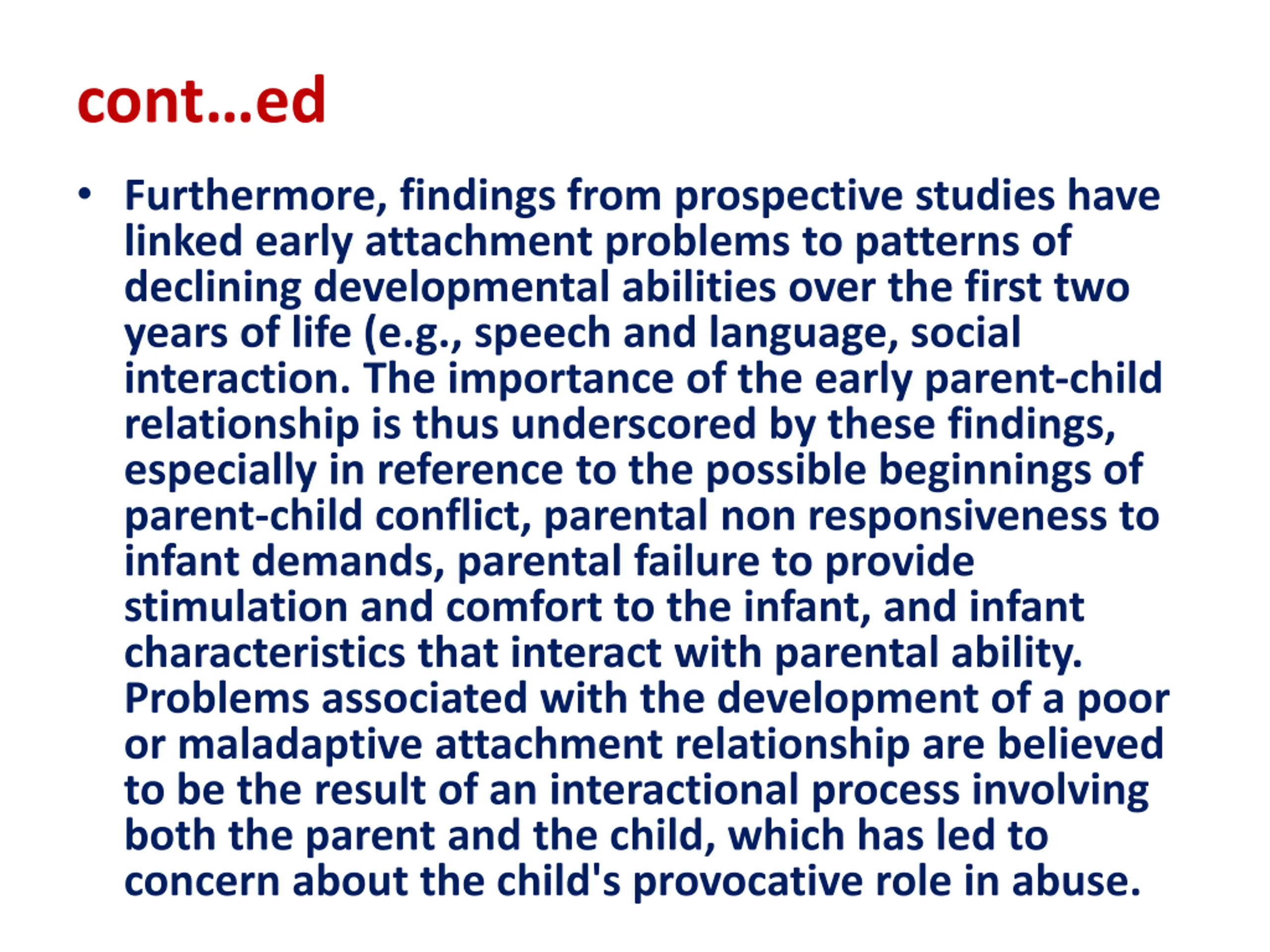 cont…ed

• Furthermore, findings from prospective studies have linked early attachment problems to patterns of declining developmental abilities over the first two years of life (e.g., speech and language, social interaction. The importance of the early parent-child relationship is thus underscored by these findings, especially in reference to the possible beginnings of parent-child conflict, parental non responsiveness to infant demands, parental failure to provide stimulation and comfort to the infant, and infant characteristics that interact with parental ability. Problems associated with the development of a poor or maladaptive attachment relationship are believed to be the result of an interactional process involving both the parent and the child, which has led to concern about the child's provocative role in abuse.